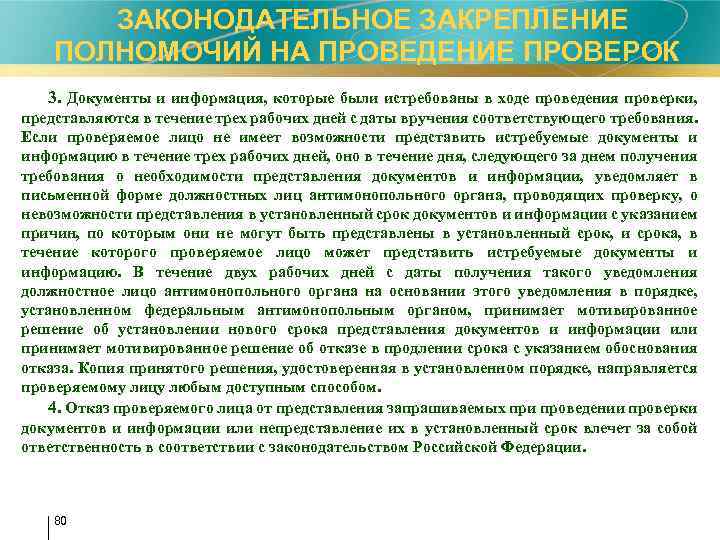 ЗАКОНОДАТЕЛЬНОЕ ЗАКРЕПЛЕНИЕ ПОЛНОМОЧИЙ НА ПРОВЕДЕНИЕ ПРОВЕРОК

3. Документы и информация, которые были истребованы в ходе проведения проверки, представляются в течение трех рабочих дней с даты вручения соответствующего требования. Если проверяемое лицо не имеет возможности представить истребуемые документы и информацию в течение трех рабочих дней, оно в течение дня, следующего за днем получения требования о необходимости представления документов и информации, уведомляет в письменной форме должностных лиц антимонопольного органа, проводящих проверку, о невозможности представления в установленный срок документов и информации с указанием причин, по которым они не могут быть представлены в установленный срок, и срока, в течение которого проверяемое лицо может представить истребуемые документы и информацию. В течение двух рабочих дней с даты получения такого уведомления должностное лицо антимонопольного органа на основании этого уведомления в порядке, установленном федеральным антимонопольным органом, принимает мотивированное решение об установлении нового срока представления документов и информации или принимает мотивированное решение об отказе в продлении срока с указанием обоснования отказа. Копия принятого решения, удостоверенная в установленном порядке, направляется проверяемому лицу любым доступным способом.

4. Отказ проверяемого лица от представления запрашиваемых при проведении проверки документов и информации или непредставление их в установленный срок влечет за собой ответственность в соответствии с законодательством Российской Федерации.

80